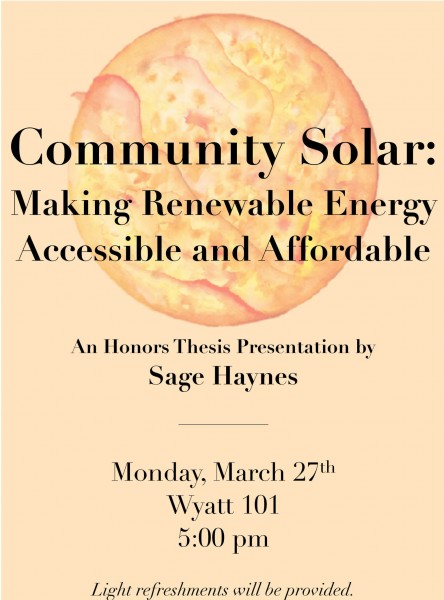 Community Solar:
Making Renewable Energy Accessible and Affordable

An Honors Thesis Presentation by
Sage Haynes

Monday, March 27th
Wyatt 101
5:00 pm

Light refreshments will be provided.